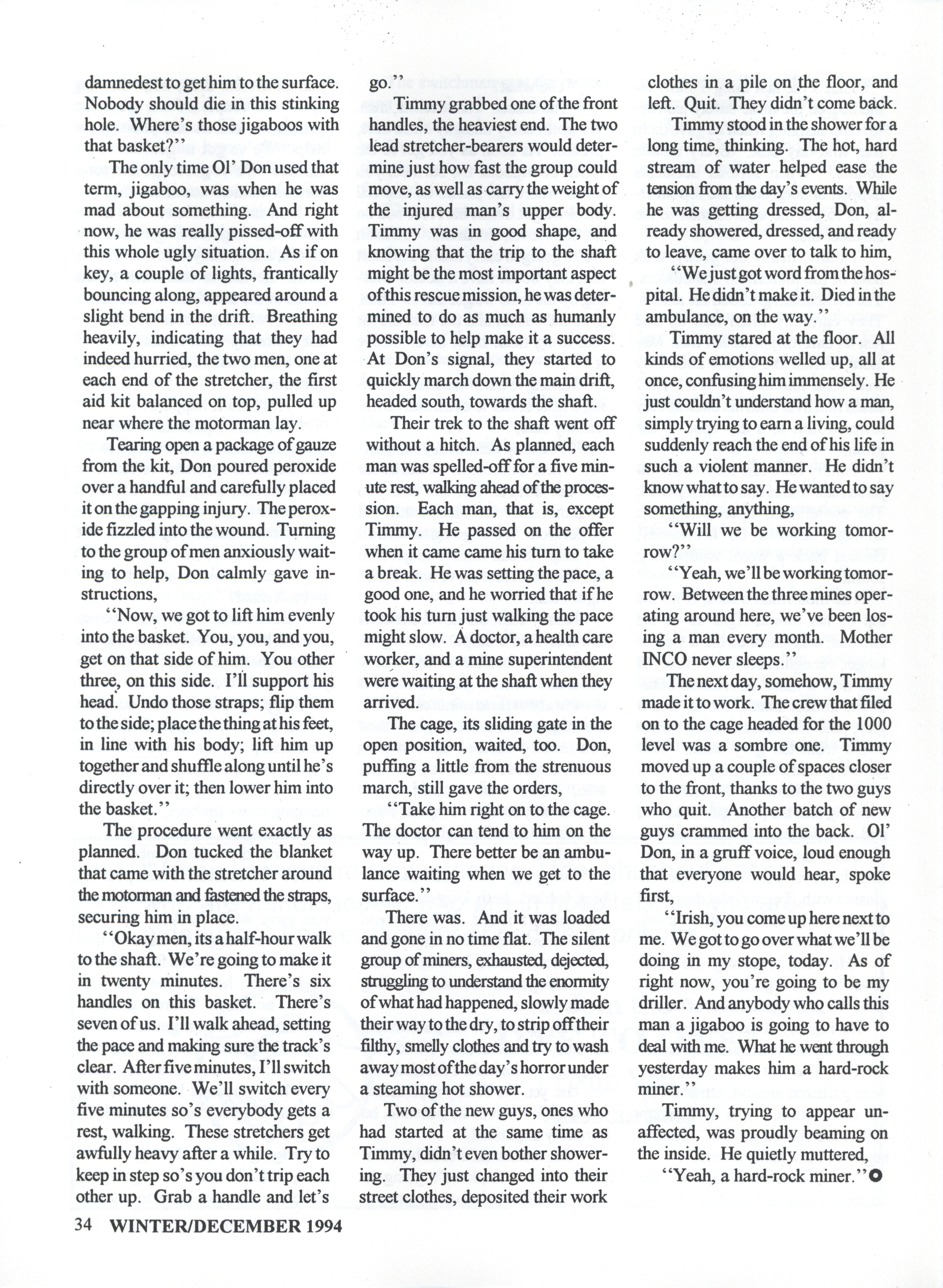 damnedest to get him to the surface. Nobody should die in this stinking hole. Where's those jigaboos with that basket?"

The only time Ol' Don used that term, jigaboo, was when he was mad about something. And right now, he was really pissed-off with this whole ugly situation. As if on key, a couple of lights, frantically bouncing along, appeared around a slight bend in the drift. Breathing heavily, indicating that they had indeed hurried, the two men, one at each end of the stretcher, the first aid kit balanced on top, pulled up near where the motorman lay.

Tearing open a package of gauze from the kit, Don poured peroxide over a handful and carefully placed it on the gapping injury. The peroxide fizzled into the wound. Turning to the group of men anxiously waiting to help, Don calmly gave instructions,

"Now, we got to lift him evenly into the basket. You, you, and you, get on that side of him. You other three, on this side. I'll support his head. Undo those straps; flip them to the side; place the thing at his feet, in line with his body; lift him up together and shuffle along until he's directly over it; then lower him into the basket."

The procedure went exactly as planned. Don tucked the blanket that came with the stretcher around the motorman and fastened the straps, securing him in place.

"Okay men, its a half-hour walk to the shaft. We're going to make it in twenty minutes. There's six handles on this basket. There's seven of us. I'll walk ahead, setting the pace and making sure the track's clear. After five minutes, I'll switch with someone. We'll switch every five minutes so's everybody gets a rest, walking. These stretchers get awfully heavy after a while. Try to keep in step so's you don't trip each other up. Grab a handle and let's go."

Timmy grabbed one of the front handles, the heaviest end. The two lead stretcher-bearers would determine just how fast the group could move, as well as carry the weight of the injured man's upper body. Timmy was in good shape, and knowing that the trip to the shaft might be the most important aspect of this rescue mission, he was determined to do as much as humanly possible to help make it a success. At Don's signal, they started to quickly march down the main drift, headed south, towards the shaft.

Their trek to the shaft went off without a hitch. As planned, each man was spelled-off for a five minute rest, walking ahead of the procession. Each man, that is, except Timmy. He passed on the offer when it came came his turn to take a break. He was setting the pace, a good one, and he worried that if he took his turn just walking the pace might slow. A doctor, a health care worker, and a mine superintendent were waiting at the shaft when they arrived.

The cage, its sliding gate in the open position, waited, too. Don, puffing a little from the strenuous march, still gave the orders,

"Take him right on to the cage. The doctor can tend to him on the way up. There better be an ambulance waiting when we get to the surface."

There was. And it was loaded and gone in no time flat. The silent group of miners, exhausted, dejected, struggling to understand the enormity of what had happened, slowly made their way to the dry, to strip off their filthy, smelly clothes and try to wash away most of the day's horror under a steaming hot shower.

Two of the new guys, ones who had started at the same time as Timmy, didn't even bother showering. They just changed into their street clothes, deposited their work clothes in a pile on the floor, and left. Quit. They didn't come back.

Timmy stood in the shower for a long time, thinking. The hot, hard stream of water helped ease the tension from the day's events. While he was getting dressed, Don, already showered, dressed, and ready to leave, came over to talk to him,

"We just got word from the hospital. He didn't make it. Died in the ambulance, on the way."

Timmy stared at the floor. All kinds of emotions welled up, all at once, confusing him immensely. He just couldn't understand how a man, simply trying to earn a living, could suddenly reach the end of his life in such a violent manner. He didn't know what to say. He wanted to say something, anything,

"Will we be working tomorrow?"

"Yeah, we'll be working tomorrow. Between the three mines operating around here, we've been losing a man every month. Mother INCO never sleeps."

The next day, somehow, Timmy made it to work. The crew that filed on to the cage headed for the 1000 level was a sombre one. Timmy moved up a couple of spaces closer to the front, thanks to the two guys who quit. Another batch of new guys crammed into the back. Ol' Don, in a gruff voice, loud enough that everyone would hear, spoke first,

"Irish, you come up here next to me. We got to go over what we'll be doing in my stope, today. As of right now, you're going to be my driller. And anybody who calls this man a jigaboo is going to have to deal with me. What he went through yesterday makes him a hard-rock miner."

Timmy, trying to appear unaffected, was proudly beaming on the inside. He quietly muttered,

"Yeah, a hard-rock miner."

34 WINTER/DECEMBER 1994